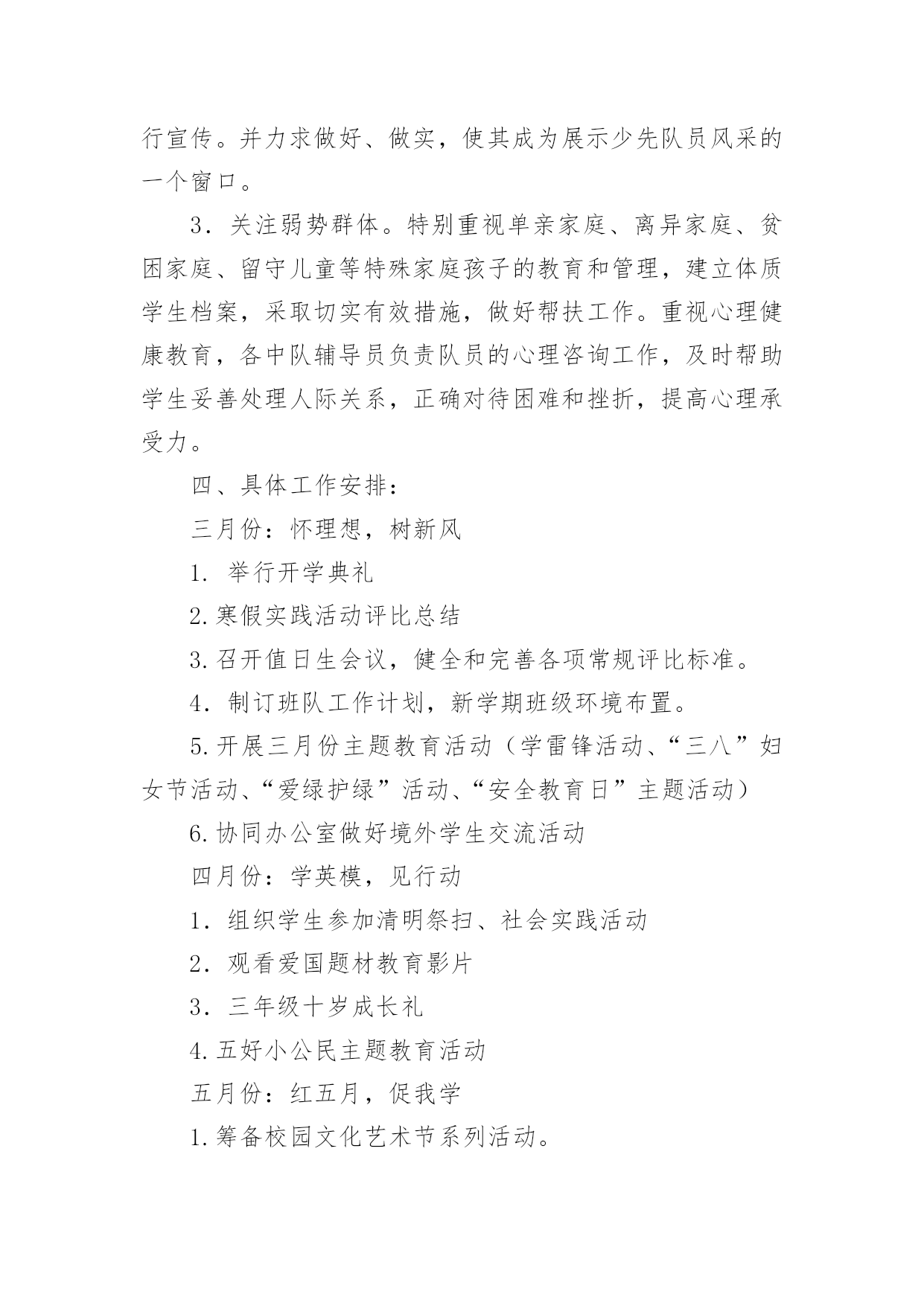 行宣传。并力求做好、做实，使其成为展示少先队员风采的一个窗口。

3．关注弱势群体。特别重视单亲家庭、离异家庭、贫困家庭、留守儿童等特殊家庭孩子的教育和管理，建立体质学生档案，采取切实有效措施，做好帮扶工作。重视心理健康教育，各中队辅导员负责队员的心理咨询工作，及时帮助学生妥善处理人际关系，正确对待困难和挫折，提高心理承受力。

四、具体工作安排：

三月份：怀理想，树新风

1. 举行开学典礼

2.寒假实践活动评比总结

3.召开值日生会议，健全和完善各项常规评比标准。

4．制订班队工作计划，新学期班级环境布置。

5.开展三月份主题教育活动（学雷锋活动、“三八”妇女节活动、“爱绿护绿”活动、“安全教育日”主题活动）

6.协同办公室做好境外学生交流活动

四月份：学英模，见行动

1．组织学生参加清明祭扫、社会实践活动

2．观看爱国题材教育影片

3．三年级十岁成长礼

4.五好小公民主题教育活动

五月份：红五月，促我学

1.筹备校园文化艺术节系列活动。